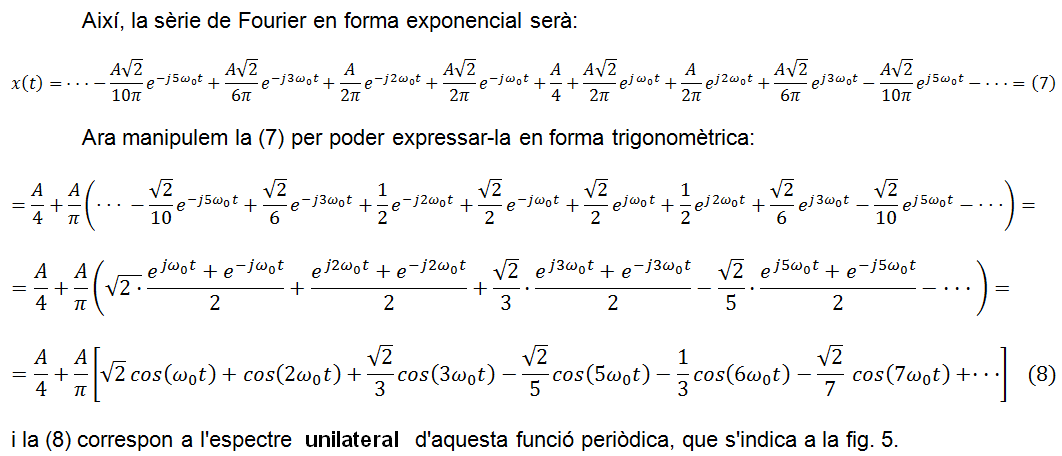 Així, la sèrie de Fourier en forma exponencial serà:

$x(t) = \cdots - \frac{A\sqrt{2}}{10\pi}e^{-j5\omega_0 t} + \frac{A\sqrt{2}}{6\pi}e^{-j3\omega_0 t} + \frac{A}{2\pi}e^{-j2\omega_0 t} + \frac{A\sqrt{2}}{2\pi}e^{-j\omega_0 t} + \frac{A}{4} + \frac{A\sqrt{2}}{2\pi}e^{j\omega_0 t} + \frac{A}{2\pi}e^{j2\omega_0 t} + \frac{A\sqrt{2}}{6\pi}e^{j3\omega_0 t} - \frac{A\sqrt{2}}{10\pi}e^{j5\omega_0 t} - \cdots = (7)$

Ara manipulem la (7) per poder expressar-la en forma trigonomètrica:

$= \frac{A}{4} + \frac{A}{\pi}\left(\cdots - \frac{\sqrt{2}}{10}e^{-j5\omega_0 t} + \frac{\sqrt{2}}{6}e^{-j3\omega_0 t} + \frac{1}{2}e^{-j2\omega_0 t} + \frac{\sqrt{2}}{2}e^{-j\omega_0 t} + \frac{\sqrt{2}}{2}e^{j\omega_0 t} + \frac{1}{2}e^{j2\omega_0 t} + \frac{\sqrt{2}}{6}e^{j3\omega_0 t} - \frac{\sqrt{2}}{10}e^{j5\omega_0 t} - \cdots\right) =$

$= \frac{A}{4} + \frac{A}{\pi}\left(\sqrt{2}\cdot\frac{e^{j\omega_0 t} + e^{-j\omega_0 t}}{2} + \frac{e^{j2\omega_0 t} + e^{-j2\omega_0 t}}{2} + \frac{\sqrt{2}}{3}\cdot\frac{e^{j3\omega_0 t} + e^{-j3\omega_0 t}}{2} - \frac{\sqrt{2}}{5}\cdot\frac{e^{j5\omega_0 t} + e^{-j5\omega_0 t}}{2} - \cdots\right) =$

$= \frac{A}{4} + \frac{A}{\pi}\left[\sqrt{2}\,cos(\omega_0 t) + cos(2\omega_0 t) + \frac{\sqrt{2}}{3}cos(3\omega_0 t) - \frac{\sqrt{2}}{5}cos(5\omega_0 t) - \frac{1}{3}cos(6\omega_0 t) - \frac{\sqrt{2}}{7}\,cos(7\omega_0 t) + \cdots\right]$ (8)

i la (8) correspon a l'espectre **unilateral** d'aquesta funció periòdica, que s'indica a la fig. 5.